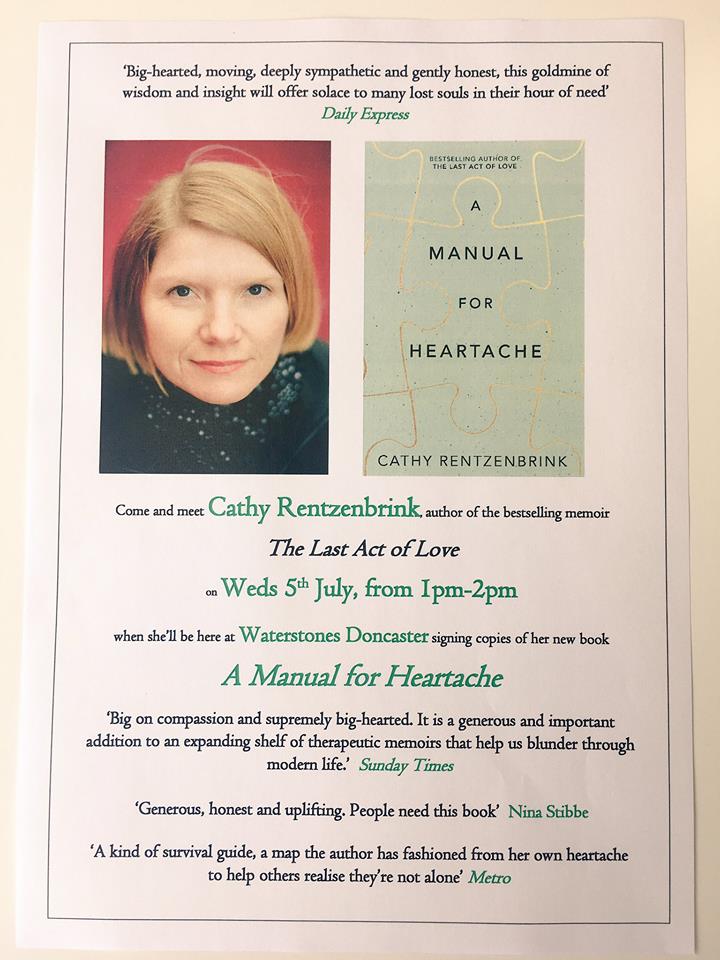 'Big-hearted, moving, deeply sympathetic and gently honest, this goldmine of wisdom and insight will offer solace to many lost souls in their hour of need'
Daily Express

BESTSELLING AUTHOR OF THE LAST ACT OF LOVE

A
MANUAL
FOR
HEARTACHE

CATHY RENTZENBRINK

Come and meet Cathy Rentzenbrink, author of the bestselling memoir

The Last Act of Love

on Weds 5th July, from 1pm-2pm

when she'll be here at Waterstones Doncaster signing copies of her new book

A Manual for Heartache

'Big on compassion and supremely big-hearted. It is a generous and important addition to an expanding shelf of therapeutic memoirs that help us blunder through modern life.' Sunday Times

'Generous, honest and uplifting. People need this book' Nina Stibbe

'A kind of survival guide, a map the author has fashioned from her own heartache to help others realise they're not alone' Metro